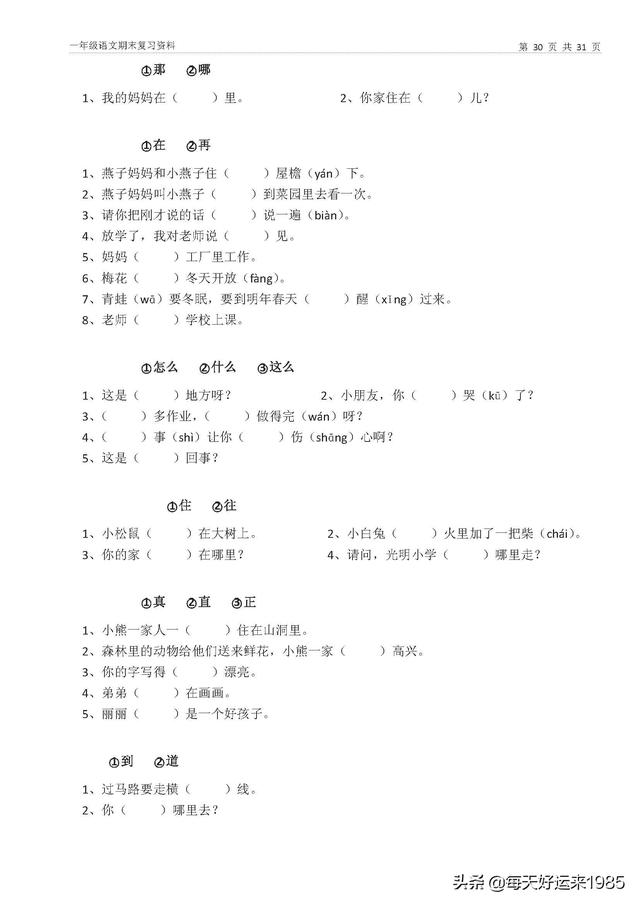 一年级语文期末复习资料

第 30 页 共 31 页

①那 ②哪

1、我的妈妈在（ ）里。 2、你家住在（ ）儿？

①在 ②再

1、燕子妈妈和小燕子住（ ）屋檐（yán）下。
2、燕子妈妈叫小燕子（ ）到菜园里去看一次。
3、请你把刚才说的话（ ）说一遍（biàn）。
4、放学了，我对老师说（ ）见。
5、妈妈（ ）工厂里工作。
6、梅花（ ）冬天开放（fàng）。
7、青蛙（wā）要冬眠，要到明年春天（ ）醒（xǐng）过来。
8、老师（ ）学校上课。

①怎么 ②什么 ③这么

1、这是（ ）地方呀？ 2、小朋友，你（ ）哭（kū）了？
3、（ ）多作业，（ ）做得完（wán）呀？
4、（ ）事（shì）让你（ ）伤（shāng）心啊？
5、这是（ ）回事？

①住 ②往

1、小松鼠（ ）在大树上。 2、小白兔（ ）火里加了一把柴（chái）。
3、你的家（ ）在哪里？ 4、请问，光明小学（ ）哪里走？

①真 ②直 ③正

1、小熊一家人一（ ）住在山洞里。
2、森林里的动物给他们送来鲜花，小熊一家（ ）高兴。
3、你的字写得（ ）漂亮。
4、弟弟（ ）在画画。
5、丽丽（ ）是一个好孩子。

①到 ②道

1、过马路要走横（ ）线。
2、你（ ）哪里去？

头条 @每天好运来1985